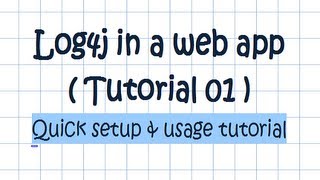 Log4j in a web app
( Tutorial 01 )

Quick setup & usage tutorial